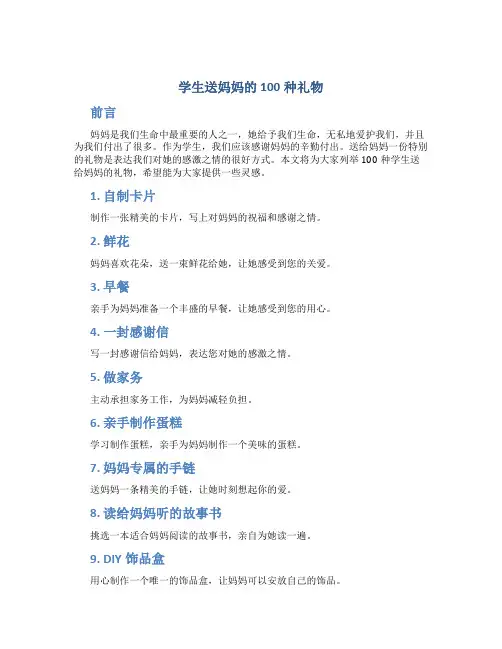 学生送妈妈的 100 种礼物

前言

妈妈是我们生命中最重要的人之一，她给予我们生命，无私地爱护我们，并且为我们付出了很多。作为学生，我们应该感谢妈妈的辛勤付出。送给妈妈一份特别的礼物是表达我们对她的感激之情的很好方式。本文将为大家列举 100 种学生送给妈妈的礼物，希望能为大家提供一些灵感。

1. 自制卡片

制作一张精美的卡片，写上对妈妈的祝福和感谢之情。

2. 鲜花

妈妈喜欢花朵，送一束鲜花给她，让她感受到您的关爱。

3. 早餐

亲手为妈妈准备一个丰盛的早餐，让她感受到您的用心。

4. 一封感谢信

写一封感谢信给妈妈，表达您对她的感激之情。

5. 做家务

主动承担家务工作，为妈妈减轻负担。

6. 亲手制作蛋糕

学习制作蛋糕，亲手为妈妈制作一个美味的蛋糕。

7. 妈妈专属的手链

送妈妈一条精美的手链，让她时刻想起你的爱。

8. 读给妈妈听的故事书

挑选一本适合妈妈阅读的故事书，亲自为她读一遍。

9. DIY 饰品盒

用心制作一个唯一的饰品盒，让妈妈可以安放自己的饰品。